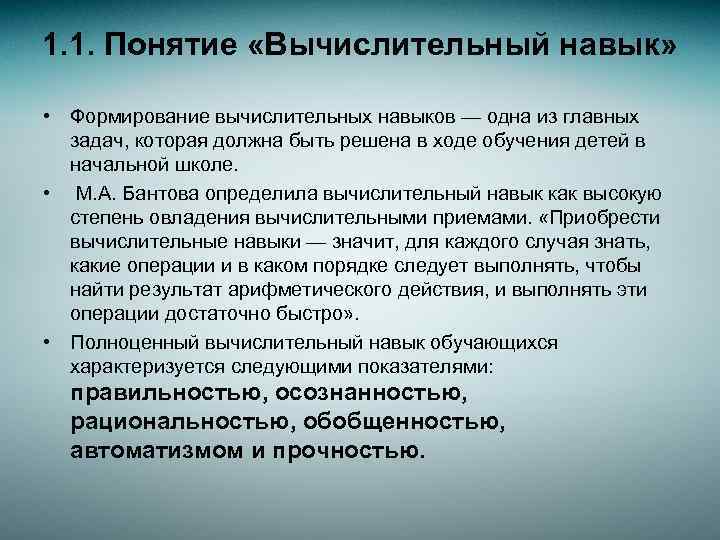 1.1. Понятие «Вычислительный навык»

• Формирование вычислительных навыков — одна из главных задач, которая должна быть решена в ходе обучения детей в начальной школе.

• М.А. Бантова определила вычислительный навык как высокую степень овладения вычислительными приемами. «Приобрести вычислительные навыки — значит, для каждого случая знать, какие операции и в каком порядке следует выполнять, чтобы найти результат арифметического действия, и выполнять эти операции достаточно быстро».

• Полноценный вычислительный навык обучающихся характеризуется следующими показателями: правильностью, осознанностью, рациональностью, обобщенностью, автоматизмом и прочностью.